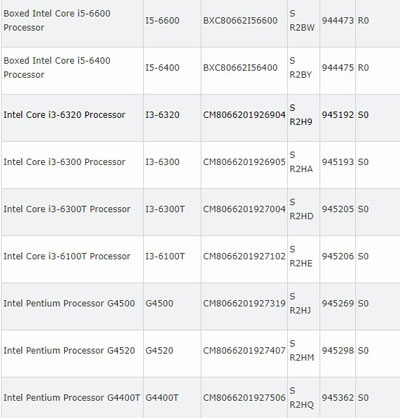 | | | | | | |
|---|---|---|---|---|---|
| Boxed Intel Core i5-6600 Processor | I5-6600 | BXC80662I56600 | S R2BW | 944473 | R0 |
| Boxed Intel Core i5-6400 Processor | I5-6400 | BXC80662I56400 | S R2BY | 944475 | R0 |
| Intel Core i3-6320 Processor | I3-6320 | CM8066201926904 | S R2H9 | 945192 | S0 |
| Intel Core i3-6300 Processor | I3-6300 | CM8066201926905 | S R2HA | 945193 | S0 |
| Intel Core i3-6300T Processor | I3-6300T | CM8066201927004 | S R2HD | 945205 | S0 |
| Intel Core i3-6100T Processor | I3-6100T | CM8066201927102 | S R2HE | 945206 | S0 |
| Intel Pentium Processor G4500 | G4500 | CM8066201927319 | S R2HJ | 945269 | S0 |
| Intel Pentium Processor G4520 | G4520 | CM8066201927407 | S R2HM | 945298 | S0 |
| Intel Pentium Processor G4400T | G4400T | CM8066201927506 | S R2HQ | 945362 | S0 |